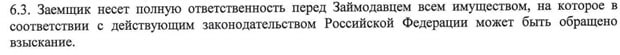 6.3. Заемщик несет полную ответственность перед Займодавцем всем имуществом, на которое в соответствии с действующим законодательством Российской Федерации может быть обращено взыскание.